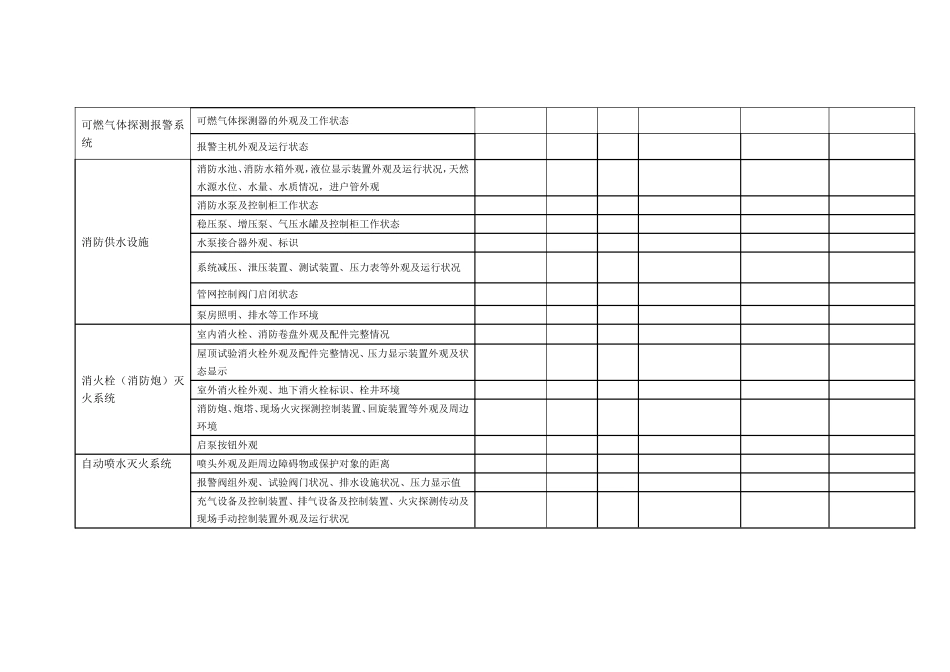 | | | | | | | | |
|---|---|---|---|---|---|---|---|
| 可燃气体探测报警系统 | 可燃气体探测器的外观及工作状态 | | | | | | |
| | 报警主机外观及运行状态 | | | | | | |
| 消防供水设施 | 消防水池、消防水箱外观，液位显示装置外观及运行状况，天然水源水位、水量、水质情况，进户管外观 | | | | | | |
| | 消防水泵及控制柜工作状态 | | | | | | |
| | 稳压泵、增压泵、气压水罐及控制柜工作状态 | | | | | | |
| | 水泵接合器外观、标识 | | | | | | |
| | 系统减压、泄压装置、测试装置、压力表等外观及运行状况 | | | | | | |
| | 管网控制阀门启闭状态 | | | | | | |
| | 泵房照明、排水等工作环境 | | | | | | |
| 消火栓（消防炮）灭火系统 | 室内消火栓、消防卷盘外观及配件完整情况 | | | | | | |
| | 屋顶试验消火栓外观及配件完整情况、压力显示装置外观及状态显示 | | | | | | |
| | 室外消火栓外观、地下消火栓标识、栓井环境 | | | | | | |
| | 消防炮、炮塔、现场火灾探测控制装置、回旋装置等外观及周边环境 | | | | | | |
| | 启泵按钮外观 | | | | | | |
| 自动喷水灭火系统 | 喷头外观及距周边障碍物或保护对象的距离 | | | | | | |
| | 报警阀组外观、试验阀门状况、排水设施状况、压力显示值 | | | | | | |
| | 充气设备及控制装置、排气设备及控制装置、火灾探测传动及现场手动控制装置外观及运行状况 | | | | | | |